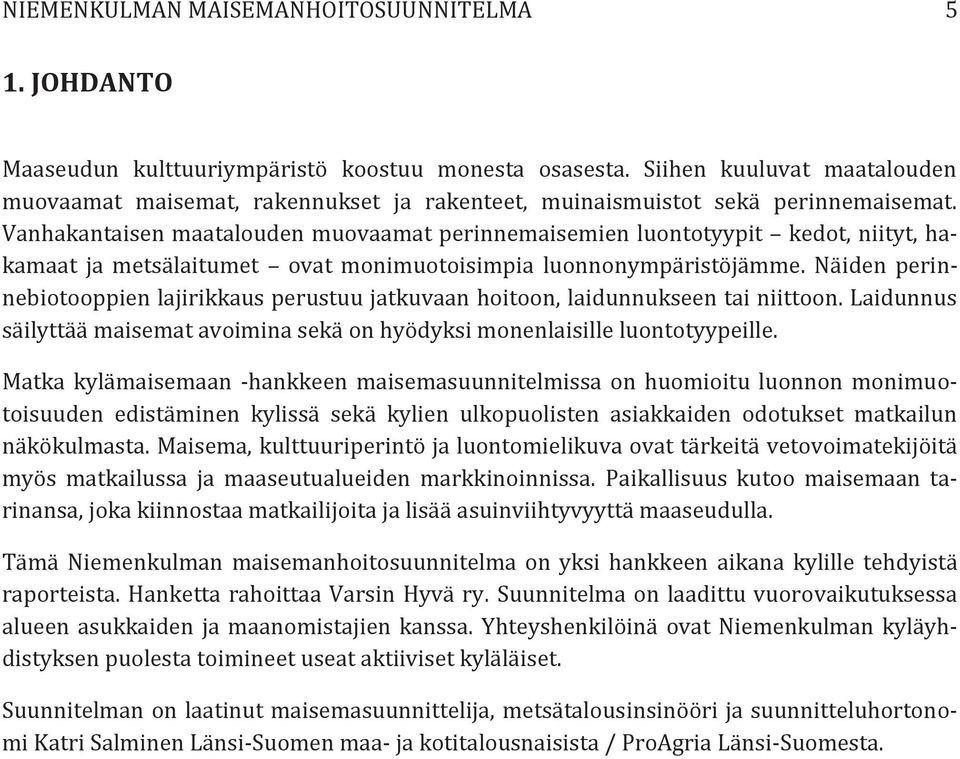 NIEMENKULMAN MAISEMANHOITOSUUNNITELMA 5

1. JOHDANTO

Maaseudun kulttuuriympäristö koostuu monesta osasesta. Siihen kuuluvat maatalouden muovaamat maisemat, rakennukset ja rakenteet, muinaismuistot sekä perinnemaisemat. Vanhakantaisen maatalouden muovaamat perinnemaisemien luontotyypit – kedot, niityt, hakamaat ja metsälaitumet – ovat monimuotoisimpia luonnonympäristöjämme. Näiden perinnebiotooppien lajirikkaus perustuu jatkuvaan hoitoon, laidunnukseen tai niittoon. Laidunnus säilyttää maisemat avoimina sekä on hyödyksi monenlaisille luontotyypeille.

Matka kylämaisemaan -hankkeen maisemasuunnitelmissa on huomioitu luonnon monimuotoisuuden edistäminen kylissä sekä kylien ulkopuolisten asiakkaiden odotukset matkailun näkökulmasta. Maisema, kulttuuriperintö ja luontomielikuva ovat tärkeitä vetovoimatekijöitä myös matkailussa ja maaseutualueiden markkinoinnissa. Paikallisuus kutoo maisemaan tarinansa, joka kiinnostaa matkailijoita ja lisää asuinviihtyvyyttä maaseudulla.

Tämä Niemenkulman maisemanhoitosuunnitelma on yksi hankkeen aikana kylille tehdyistä raporteista. Hanketta rahoittaa Varsin Hyvä ry. Suunnitelma on laadittu vuorovaikutuksessa alueen asukkaiden ja maanomistajien kanssa. Yhteyshenkilöinä ovat Niemenkulman kyläyhdistyksen puolesta toimineet useat aktiiviset kyläläiset.

Suunnitelman on laatinut maisemasuunnittelija, metsätalousinsinööri ja suunnitteluhortonomi Katri Salminen Länsi-Suomen maa- ja kotitalousnaisista / ProAgria Länsi-Suomesta.